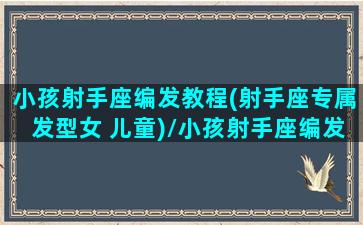 小孩射手座编发教程(射手座专属发型女 儿童)/小孩射手座编发